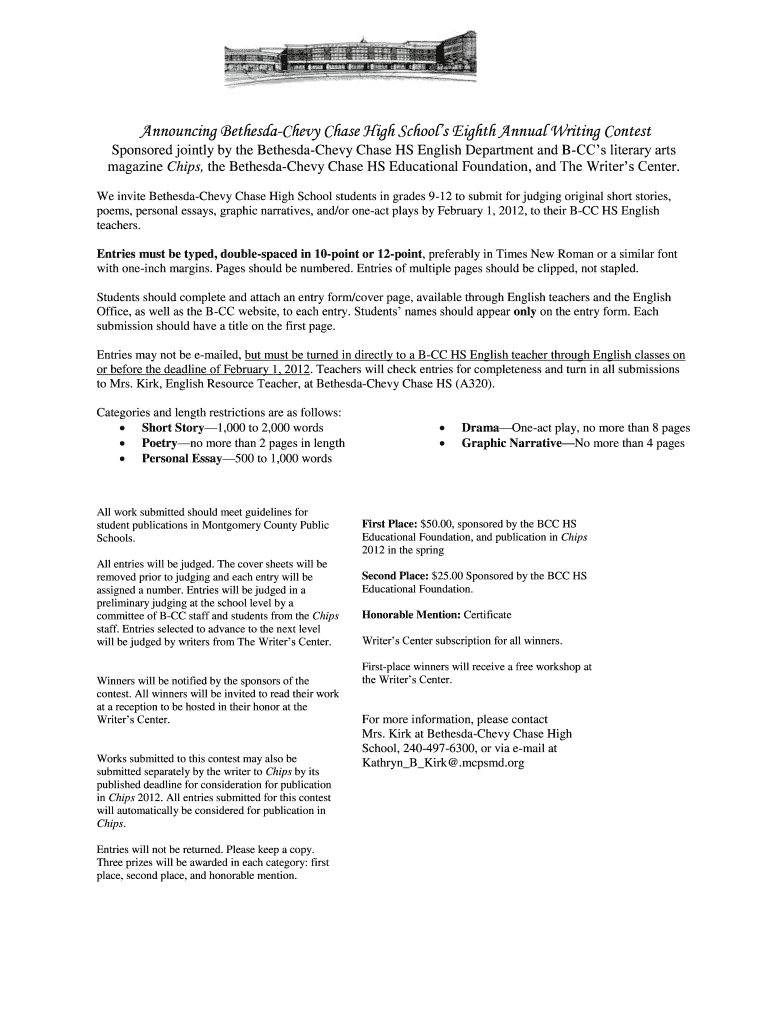 Announcing Bethesda-Chevy Chase High School's Eighth Annual Writing Contest

Sponsored jointly by the Bethesda-Chevy Chase HS English Department and B-CC's literary arts magazine Chips, the Bethesda-Chevy Chase HS Educational Foundation, and The Writer's Center.

We invite Bethesda-Chevy Chase High School students in grades 9-12 to submit for judging original short stories, poems, personal essays, graphic narratives, and/or one-act plays by February 1, 2012, to their B-CC HS English teachers.

Entries must be typed, double-spaced in 10-point or 12-point, preferably in Times New Roman or a similar font with one-inch margins. Pages should be numbered. Entries of multiple pages should be clipped, not stapled.

Students should complete and attach an entry form/cover page, available through English teachers and the English Office, as well as the B-CC website, to each entry. Students' names should appear only on the entry form. Each submission should have a title on the first page.

Entries may not be e-mailed, but must be turned in directly to a B-CC HS English teacher through English classes on or before the deadline of February 1, 2012. Teachers will check entries for completeness and turn in all submissions to Mrs. Kirk, English Resource Teacher, at Bethesda-Chevy Chase HS (A320).

Categories and length restrictions are as follows:
• Short Story—1,000 to 2,000 words
• Poetry—no more than 2 pages in length
• Personal Essay—500 to 1,000 words
• Drama—One-act play, no more than 8 pages
• Graphic Narrative—No more than 4 pages

All work submitted should meet guidelines for student publications in Montgomery County Public Schools.

All entries will be judged. The cover sheets will be removed prior to judging and each entry will be assigned a number. Entries will be judged in a preliminary judging at the school level by a committee of B-CC staff and students from the Chips staff. Entries selected to advance to the next level will be judged by writers from The Writer's Center.

Winners will be notified by the sponsors of the contest. All winners will be invited to read their work at a reception to be hosted in their honor at the Writer's Center.

Works submitted to this contest may also be submitted separately by the writer to Chips by its published deadline for consideration for publication in Chips 2012. All entries submitted for this contest will automatically be considered for publication in Chips.

Entries will not be returned. Please keep a copy. Three prizes will be awarded in each category: first place, second place, and honorable mention.

First Place: $50.00, sponsored by the BCC HS Educational Foundation, and publication in Chips 2012 in the spring

Second Place: $25.00 Sponsored by the BCC HS Educational Foundation.

Honorable Mention: Certificate

Writer's Center subscription for all winners.

First-place winners will receive a free workshop at the Writer's Center.

For more information, please contact Mrs. Kirk at Bethesda-Chevy Chase High School, 240-497-6300, or via e-mail at Kathryn_B_Kirk@.mcpsmd.org